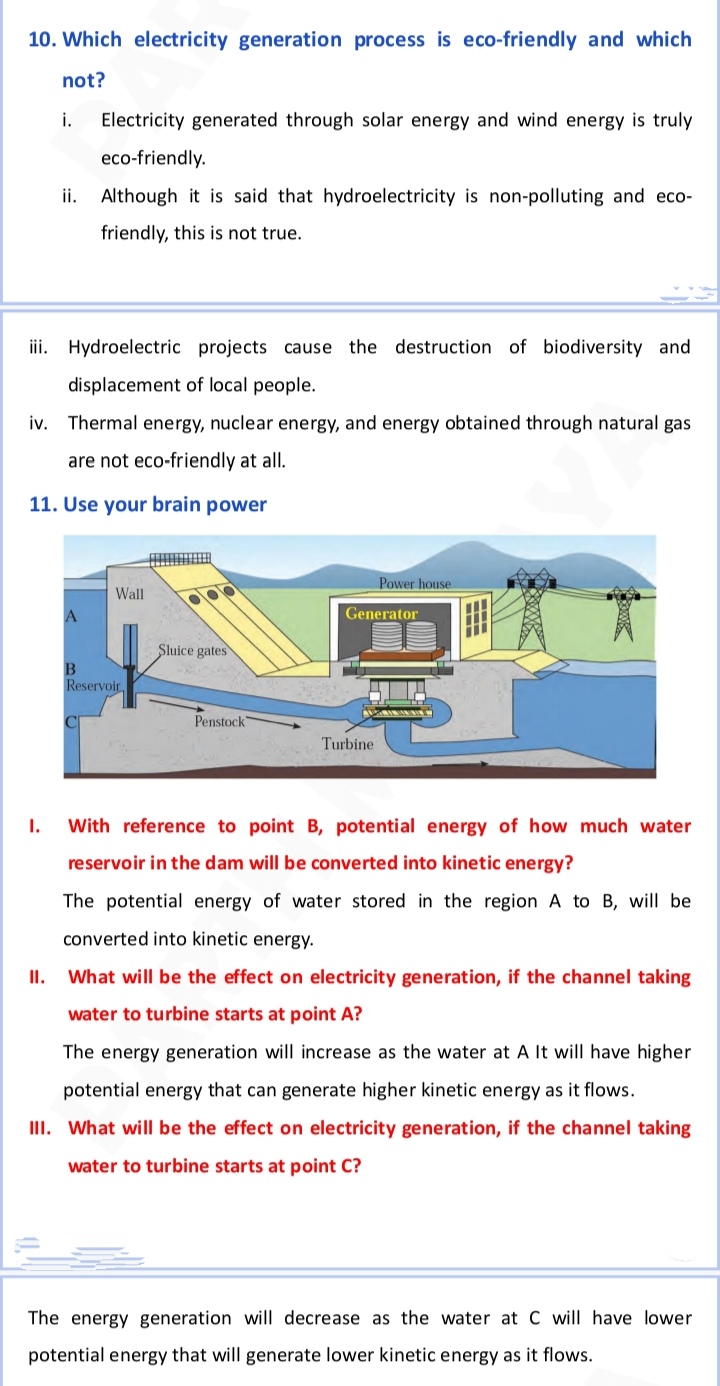 10. Which electricity generation process is eco-friendly and which not?

i. Electricity generated through solar energy and wind energy is truly eco-friendly.

ii. Although it is said that hydroelectricity is non-polluting and eco-friendly, this is not true.

iii. Hydroelectric projects cause the destruction of biodiversity and displacement of local people.

iv. Thermal energy, nuclear energy, and energy obtained through natural gas are not eco-friendly at all.

11. Use your brain power

Wall
A
B
Reservoir
C
Sluice gates
Penstock
Power house
Generator
Turbine

I. With reference to point B, potential energy of how much water reservoir in the dam will be converted into kinetic energy?

The potential energy of water stored in the region A to B, will be converted into kinetic energy.

II. What will be the effect on electricity generation, if the channel taking water to turbine starts at point A?

The energy generation will increase as the water at A It will have higher potential energy that can generate higher kinetic energy as it flows.

III. What will be the effect on electricity generation, if the channel taking water to turbine starts at point C?

The energy generation will decrease as the water at C will have lower potential energy that will generate lower kinetic energy as it flows.